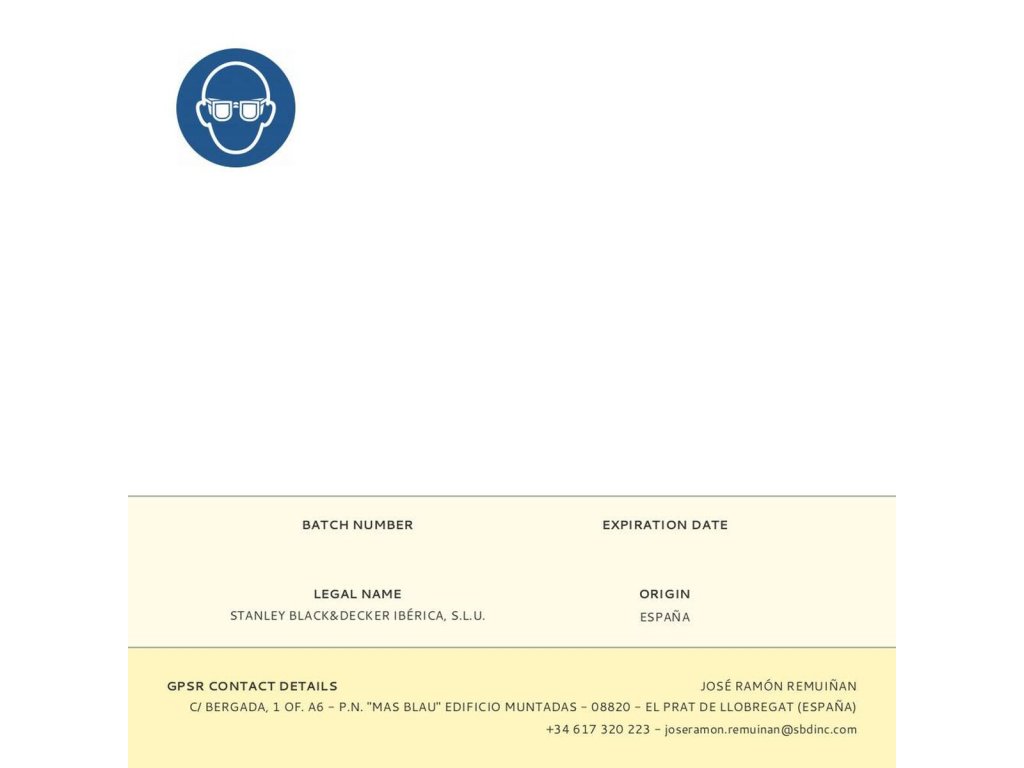 BATCH NUMBER

EXPIRATION DATE

LEGAL NAME
STANLEY BLACK&DECKER IBÉRICA, S.L.U.

ORIGIN
ESPAÑA

GPSR CONTACT DETAILS

JOSÉ RAMÓN REMUIÑAN
C/ BERGADA, 1 OF. A6 – P.N. "MAS BLAU" EDIFICIO MUNTADAS – 08820 – EL PRAT DE LLOBREGAT (ESPAÑA)
+34 617 320 223 – joseramon.remuinan@sbdinc.com